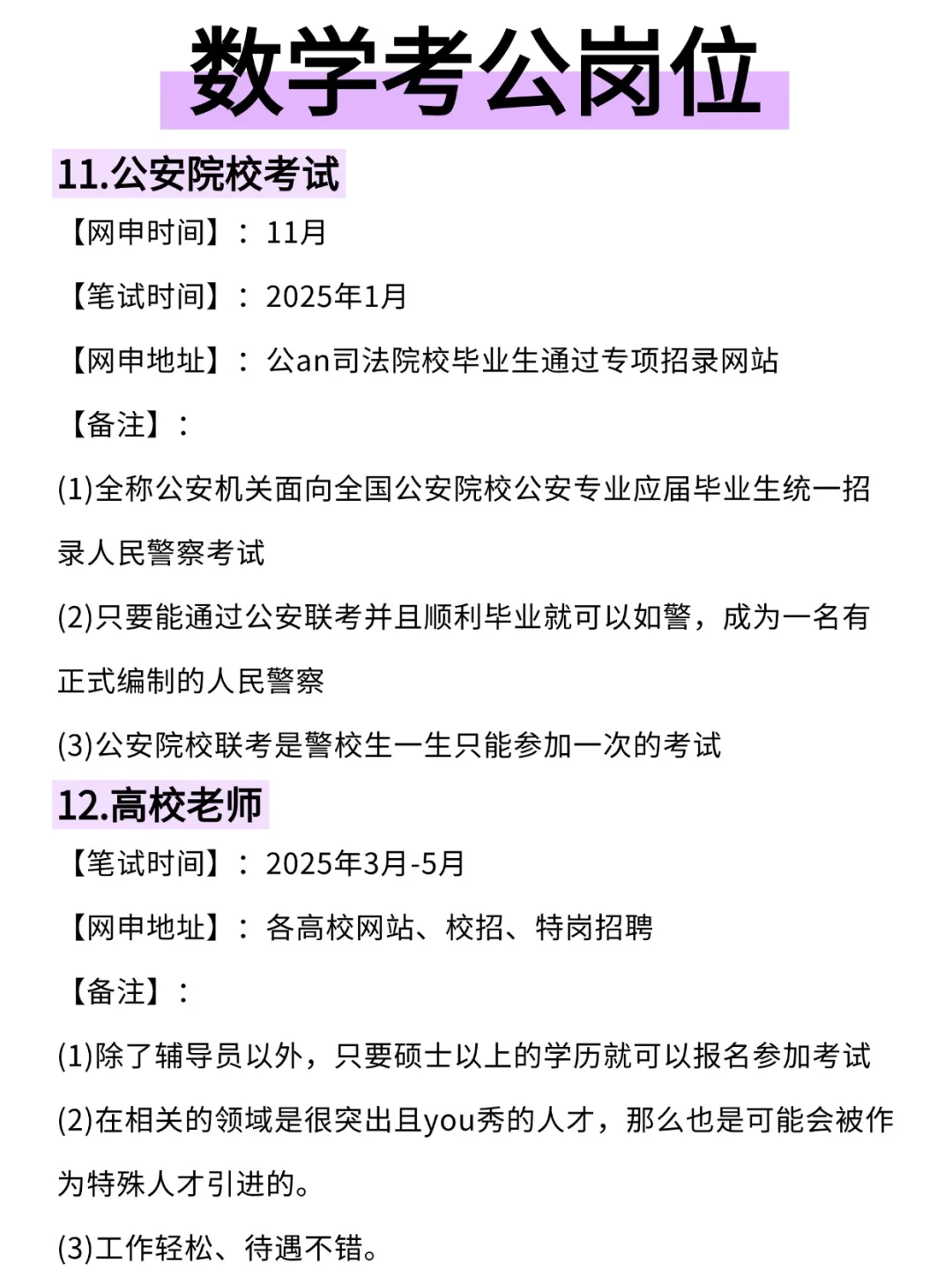 数学考公岗位

11.公安院校考试

【网申时间】：11月

【笔试时间】：2025年1月

【网申地址】：公an司法院校毕业生通过专项招录网站

【备注】：

(1)全称公安机关面向全国公安院校公安专业应届毕业生统一招录人民警察考试

(2)只要能通过公安联考并且顺利毕业就可以如警，成为一名有正式编制的人民警察

(3)公安院校联考是警校生一生只能参加一次的考试

12.高校老师

【笔试时间】：2025年3月-5月

【网申地址】：各高校网站、校招、特岗招聘

【备注】：

(1)除了辅导员以外，只要硕士以上的学历就可以报名参加考试

(2)在相关的领域是很突出且you秀的人才，那么也是可能会被作为特殊人才引进的。

(3)工作轻松、待遇不错。